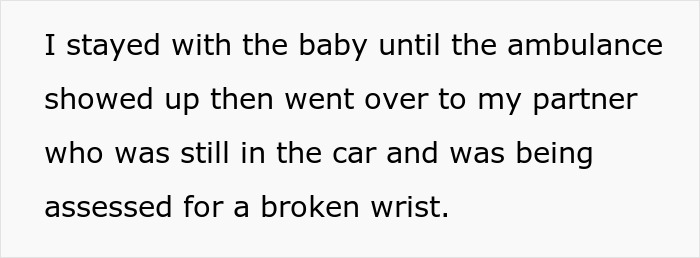 I stayed with the baby until the ambulance showed up then went over to my partner who was still in the car and was being assessed for a broken wrist.